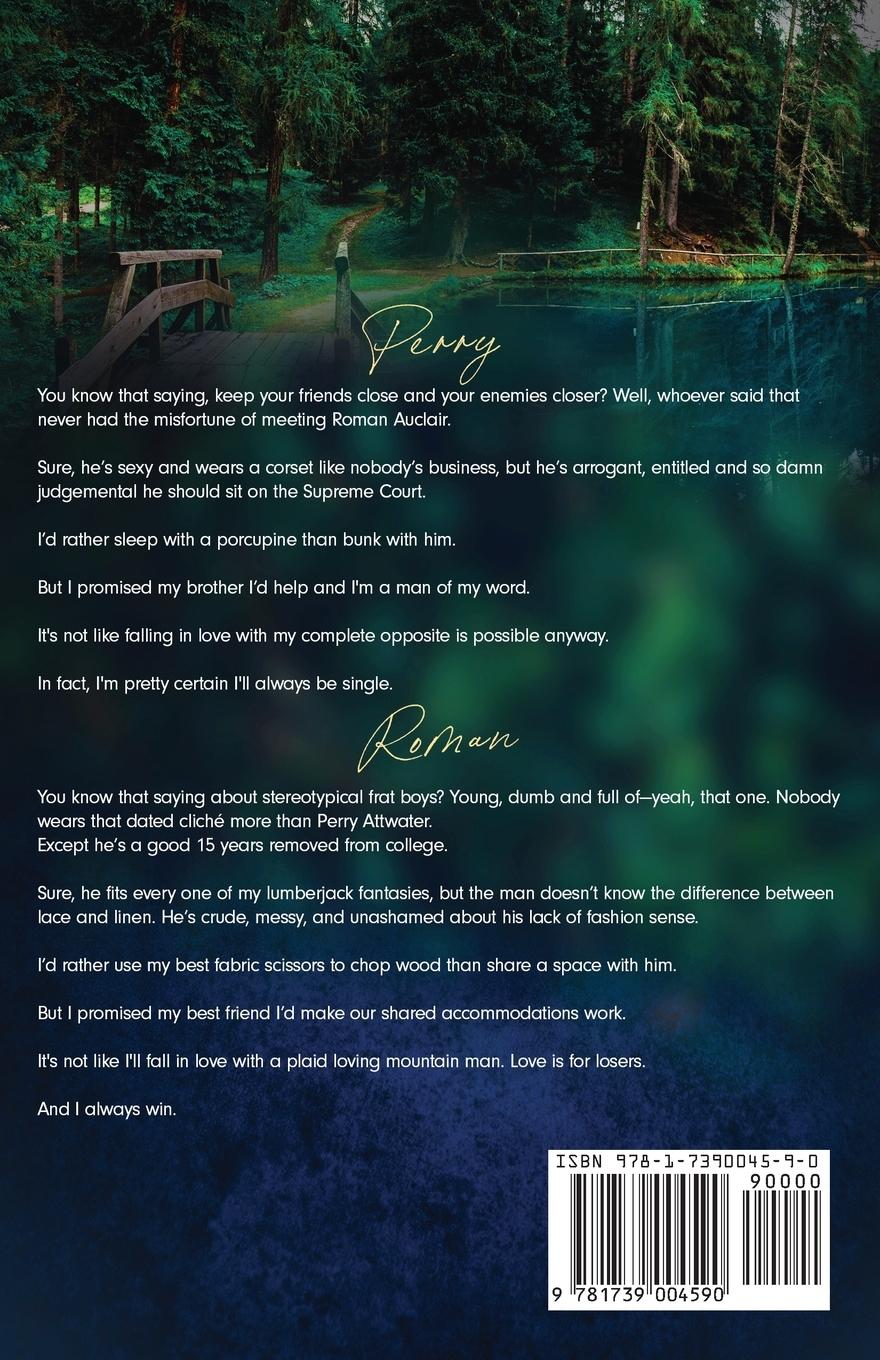 Perry

You know that saying, keep your friends close and your enemies closer? Well, whoever said that never had the misfortune of meeting Roman Auclair.

Sure, he's sexy and wears a corset like nobody's business, but he's arrogant, entitled and so damn judgemental he should sit on the Supreme Court.

I'd rather sleep with a porcupine than bunk with him.

But I promised my brother I'd help and I'm a man of my word.

It's not like falling in love with my complete opposite is possible anyway.

In fact, I'm pretty certain I'll always be single.

Roman

You know that saying about stereotypical frat boys? Young, dumb and full of—yeah, that one. Nobody wears that dated cliché more than Perry Attwater.
Except he's a good 15 years removed from college.

Sure, he fits every one of my lumberjack fantasies, but the man doesn't know the difference between lace and linen. He's crude, messy, and unashamed about his lack of fashion sense.

I'd rather use my best fabric scissors to chop wood than share a space with him.

But I promised my best friend I'd make our shared accommodations work.

It's not like I'll fall in love with a plaid loving mountain man. Love is for losers.

And I always win.

ISBN 978-1-7390045-9-0

90000

9 781739 004590